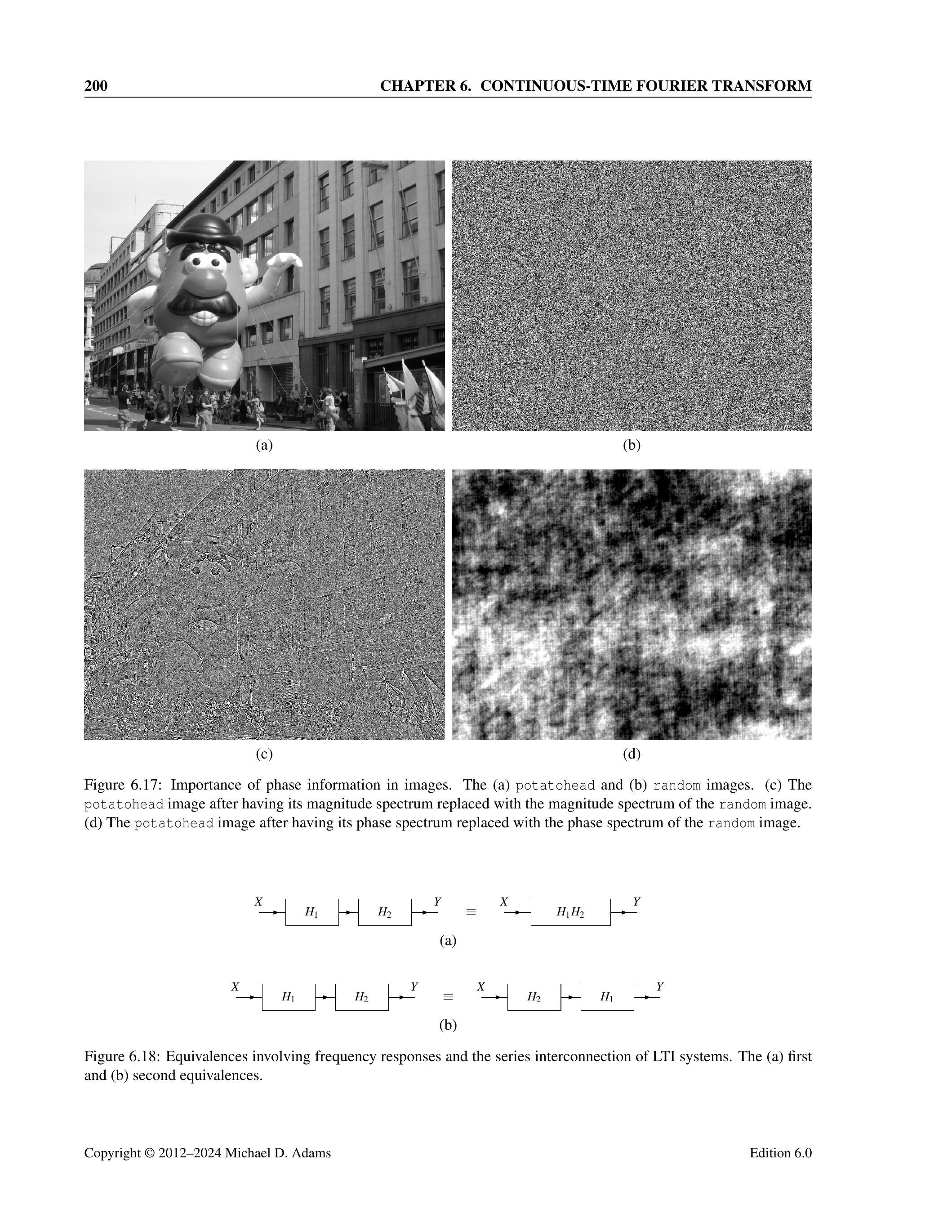 200 CHAPTER 6. CONTINUOUS-TIME FOURIER TRANSFORM

(a)

(b)

(c)

(d)

Figure 6.17: Importance of phase information in images. The (a) potatohead and (b) random images. (c) The potatohead image after having its magnitude spectrum replaced with the magnitude spectrum of the random image. (d) The potatohead image after having its phase spectrum replaced with the phase spectrum of the random image.

$X$ $H_1$ $H_2$ $Y$ $\equiv$ $X$ $H_1H_2$ $Y$

(a)

$X$ $H_1$ $H_2$ $Y$ $\equiv$ $X$ $H_2$ $H_1$ $Y$

(b)

Figure 6.18: Equivalences involving frequency responses and the series interconnection of LTI systems. The (a) first and (b) second equivalences.

Copyright © 2012–2024 Michael D. Adams Edition 6.0